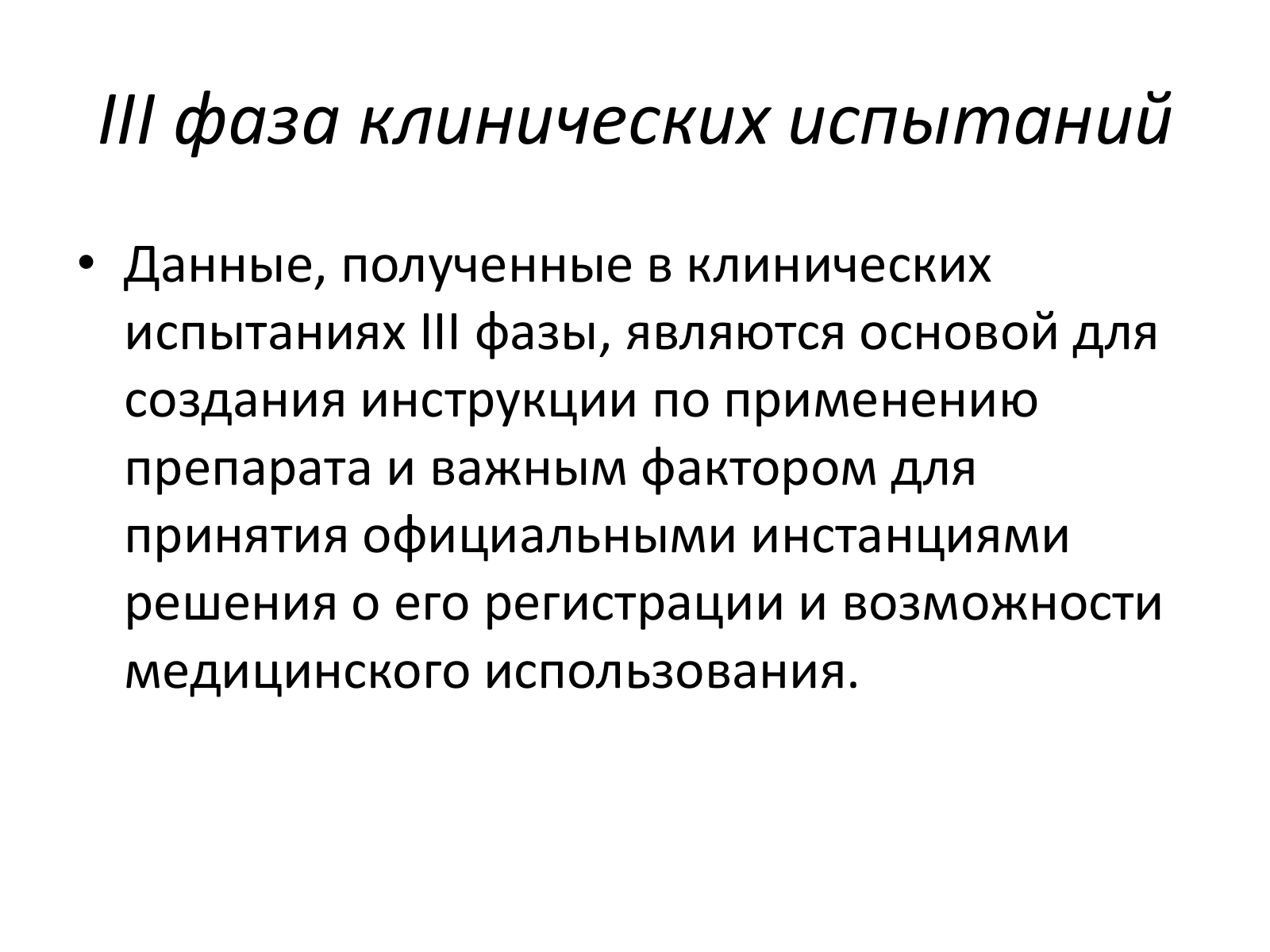 III фаза клинических испытаний

• Данные, полученные в клинических испытаниях III фазы, являются основой для создания инструкции по применению препарата и важным фактором для принятия официальными инстанциями решения о его регистрации и возможности медицинского использования.